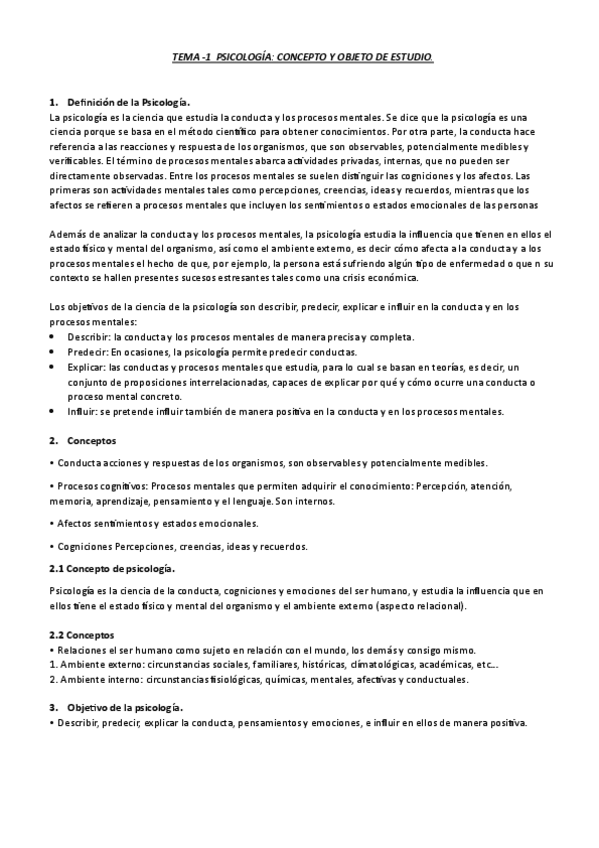 TEMA -1 PSICOLOGÍA: CONCEPTO Y OBJETO DE ESTUDIO.

1. Definición de la Psicología.
La psicología es la ciencia que estudia la conducta y los procesos mentales. Se dice que la psicología es una ciencia porque se basa en el método científico para obtener conocimientos. Por otra parte, la conducta hace referencia a las reacciones y respuesta de los organismos, que son observables, potencialmente medibles y verificables. El término de procesos mentales abarca actividades privadas, internas, que no pueden ser directamente observadas. Entre los procesos mentales se suelen distinguir las cogniciones y los afectos. Las primeras son actividades mentales tales como percepciones, creencias, ideas y recuerdos, mientras que los afectos se refieren a procesos mentales que incluyen los sentimientos o estados emocionales de las personas

Además de analizar la conducta y los procesos mentales, la psicología estudia la influencia que tienen en ellos el estado físico y mental del organismo, así como el ambiente externo, es decir cómo afecta a la conducta y a los procesos mentales el hecho de que, por ejemplo, la persona está sufriendo algún tipo de enfermedad o que n su contexto se hallen presentes sucesos estresantes tales como una crisis económica.

Los objetivos de la ciencia de la psicología son describir, predecir, explicar e influir en la conducta y en los procesos mentales:
• Describir: la conducta y los procesos mentales de manera precisa y completa.
• Predecir: En ocasiones, la psicología permite predecir conductas.
• Explicar: las conductas y procesos mentales que estudia, para lo cual se basan en teorías, es decir, un conjunto de proposiciones interrelacionadas, capaces de explicar por qué y cómo ocurre una conducta o proceso mental concreto.
• Influir: se pretende influir también de manera positiva en la conducta y en los procesos mentales.

2. Conceptos

• Conducta acciones y respuestas de los organismos, son observables y potencialmente medibles.

• Procesos cognitivos: Procesos mentales que permiten adquirir el conocimiento: Percepción, atención, memoria, aprendizaje, pensamiento y el lenguaje. Son internos.

• Afectos sentimientos y estados emocionales.

• Cogniciones Percepciones, creencias, ideas y recuerdos.

2.1 Concepto de psicología.

Psicología es la ciencia de la conducta, cogniciones y emociones del ser humano, y estudia la influencia que en ellos tiene el estado físico y mental del organismo y el ambiente externo (aspecto relacional).

2.2 Conceptos
• Relaciones el ser humano como sujeto en relación con el mundo, los demás y consigo mismo.
1. Ambiente externo: circunstancias sociales, familiares, históricas, climatológicas, académicas, etc...
2. Ambiente interno: circunstancias fisiológicas, químicas, mentales, afectivas y conductuales.

3. Objetivo de la psicología.
• Describir, predecir, explicar la conducta, pensamientos y emociones, e influir en ellos de manera positiva.